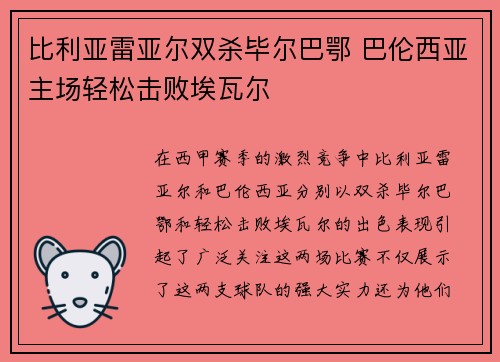 比利亚雷亚尔双杀毕尔巴鄂 巴伦西亚主场轻松击败埃瓦尔

在西甲赛季的激烈竞争中比利亚雷亚尔和巴伦西亚分别以双杀毕尔巴鄂和轻松击败埃瓦尔的出色表现引起了广泛关注这两场比赛不仅展示了这两支球队的强大实力还为他们